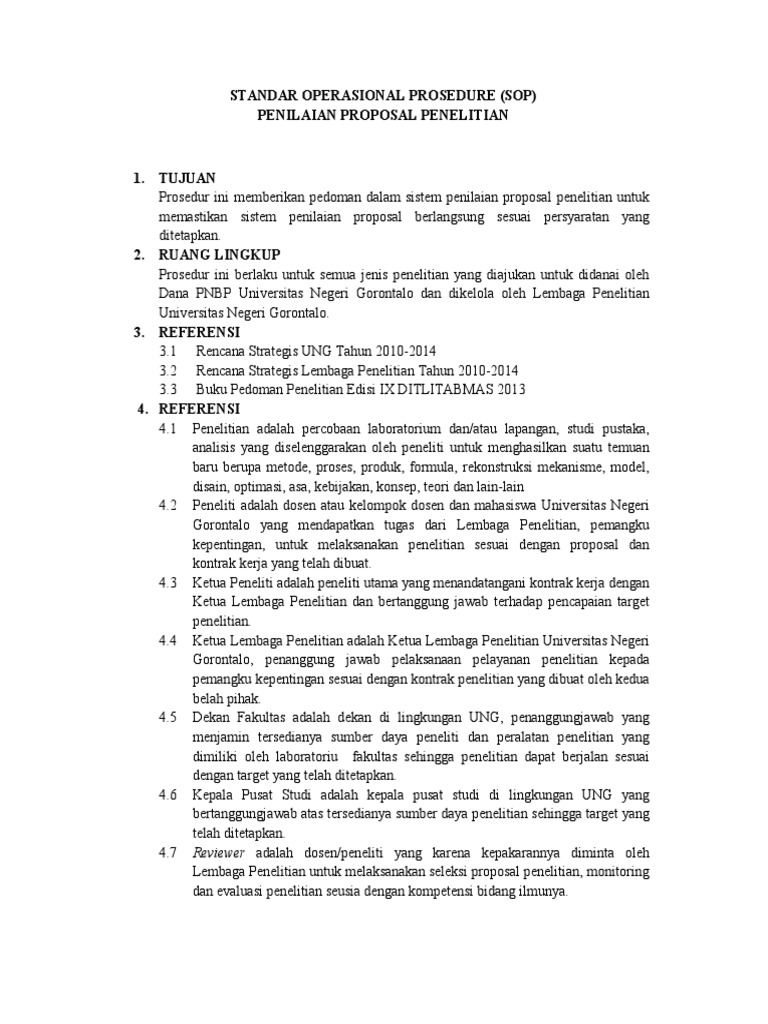 STANDAR OPERASIONAL PROSEDURE (SOP)
PENILAIAN PROPOSAL PENELITIAN

1. TUJUAN
Prosedur ini memberikan pedoman dalam sistem penilaian proposal penelitian untuk memastikan sistem penilaian proposal berlangsung sesuai persyaratan yang ditetapkan.

2. RUANG LINGKUP
Prosedur ini berlaku untuk semua jenis penelitian yang diajukan untuk didanai oleh Dana PNBP Universitas Negeri Gorontalo dan dikelola oleh Lembaga Penelitian Universitas Negeri Gorontalo.

3. REFERENSI
3.1 Rencana Strategis UNG Tahun 2010-2014
3.2 Rencana Strategis Lembaga Penelitian Tahun 2010-2014
3.3 Buku Pedoman Penelitian Edisi IX DITLITABMAS 2013

4. REFERENSI
4.1 Penelitian adalah percobaan laboratorium dan/atau lapangan, studi pustaka, analisis yang diselenggarakan oleh peneliti untuk menghasilkan suatu temuan baru berupa metode, proses, produk, formula, rekonstruksi mekanisme, model, disain, optimasi, asa, kebijakan, konsep, teori dan lain-lain
4.2 Peneliti adalah dosen atau kelompok dosen dan mahasiswa Universitas Negeri Gorontalo yang mendapatkan tugas dari Lembaga Penelitian, pemangku kepentingan, untuk melaksanakan penelitian sesuai dengan proposal dan kontrak kerja yang telah dibuat.
4.3 Ketua Peneliti adalah peneliti utama yang menandatangani kontrak kerja dengan Ketua Lembaga Penelitian dan bertanggung jawab terhadap pencapaian target penelitian.
4.4 Ketua Lembaga Penelitian adalah Ketua Lembaga Penelitian Universitas Negeri Gorontalo, penanggung jawab pelaksanaan pelayanan penelitian kepada pemangku kepentingan sesuai dengan kontrak penelitian yang dibuat oleh kedua belah pihak.
4.5 Dekan Fakultas adalah dekan di lingkungan UNG, penanggungjawab yang menjamin tersedianya sumber daya peneliti dan peralatan penelitian yang dimiliki oleh laboratoriu fakultas sehingga penelitian dapat berjalan sesuai dengan target yang telah ditetapkan.
4.6 Kepala Pusat Studi adalah kepala pusat studi di lingkungan UNG yang bertanggungjawab atas tersedianya sumber daya penelitian sehingga target yang telah ditetapkan.
4.7 Reviewer adalah dosen/peneliti yang karena kepakarannya diminta oleh Lembaga Penelitian untuk melaksanakan seleksi proposal penelitian, monitoring dan evaluasi penelitian seusia dengan kompetensi bidang ilmunya.